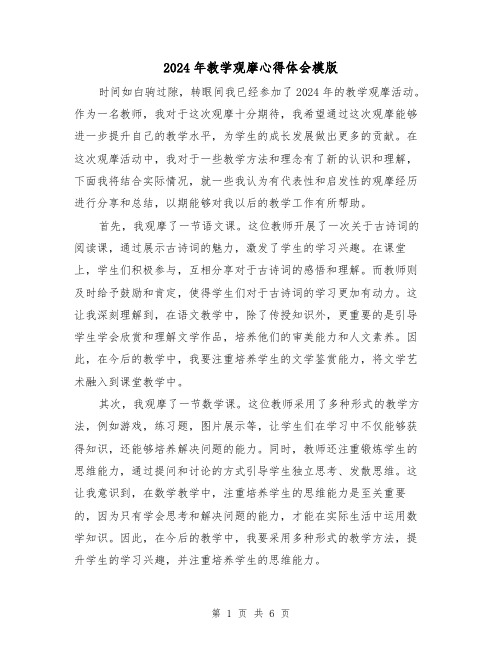 2024年教学观摩心得体会模版

时间如白驹过隙，转眼间我已经参加了2024年的教学观摩活动。作为一名教师，我对于这次观摩十分期待，我希望通过这次观摩能够进一步提升自己的教学水平，为学生的成长发展做出更多的贡献。在这次观摩活动中，我对于一些教学方法和理念有了新的认识和理解，下面我将结合实际情况，就一些我认为有代表性和启发性的观摩经历进行分享和总结，以期能够对我以后的教学工作有所帮助。

首先，我观摩了一节语文课。这位教师开展了一次关于古诗词的阅读课，通过展示古诗词的魅力，激发了学生的学习兴趣。在课堂上，学生们积极参与，互相分享对于古诗词的感悟和理解。而教师则及时给予鼓励和肯定，使得学生们对于古诗词的学习更加有动力。这让我深刻理解到，在语文教学中，除了传授知识外，更重要的是引导学生学会欣赏和理解文学作品，培养他们的审美能力和人文素养。因此，在今后的教学中，我要注重培养学生的文学鉴赏能力，将文学艺术融入到课堂教学中。

其次，我观摩了一节数学课。这位教师采用了多种形式的教学方法，例如游戏，练习题，图片展示等，让学生们在学习中不仅能够获得知识，还能够培养解决问题的能力。同时，教师还注重锻炼学生的思维能力，通过提问和讨论的方式引导学生独立思考、发散思维。这让我意识到，在数学教学中，注重培养学生的思维能力是至关重要的，因为只有学会思考和解决问题的能力，才能在实际生活中运用数学知识。因此，在今后的教学中，我要采用多种形式的教学方法，提升学生的学习兴趣，并注重培养学生的思维能力。

第 1 页 共 6 页